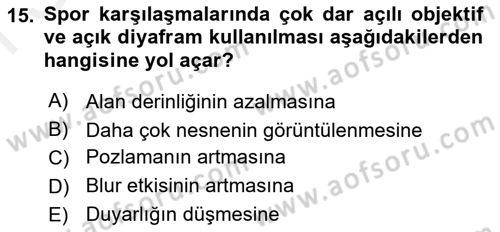 15. Spor karşılaşmalarında çok dar açılı objektif ve açık diyafram kullanılması aşağıdakilerden hangisine yol açar?

A) Alan derinliğinin azalmasına
B) Daha çok nesnenin görüntülenmesine
C) Pozlamanın artmasına
D) Blur etkisinin artmasına
E) Duyarlığın düşmesine

www.aofsoru.com
www.aofsoru.com
www.aofsoru.com
www.aofsoru.com